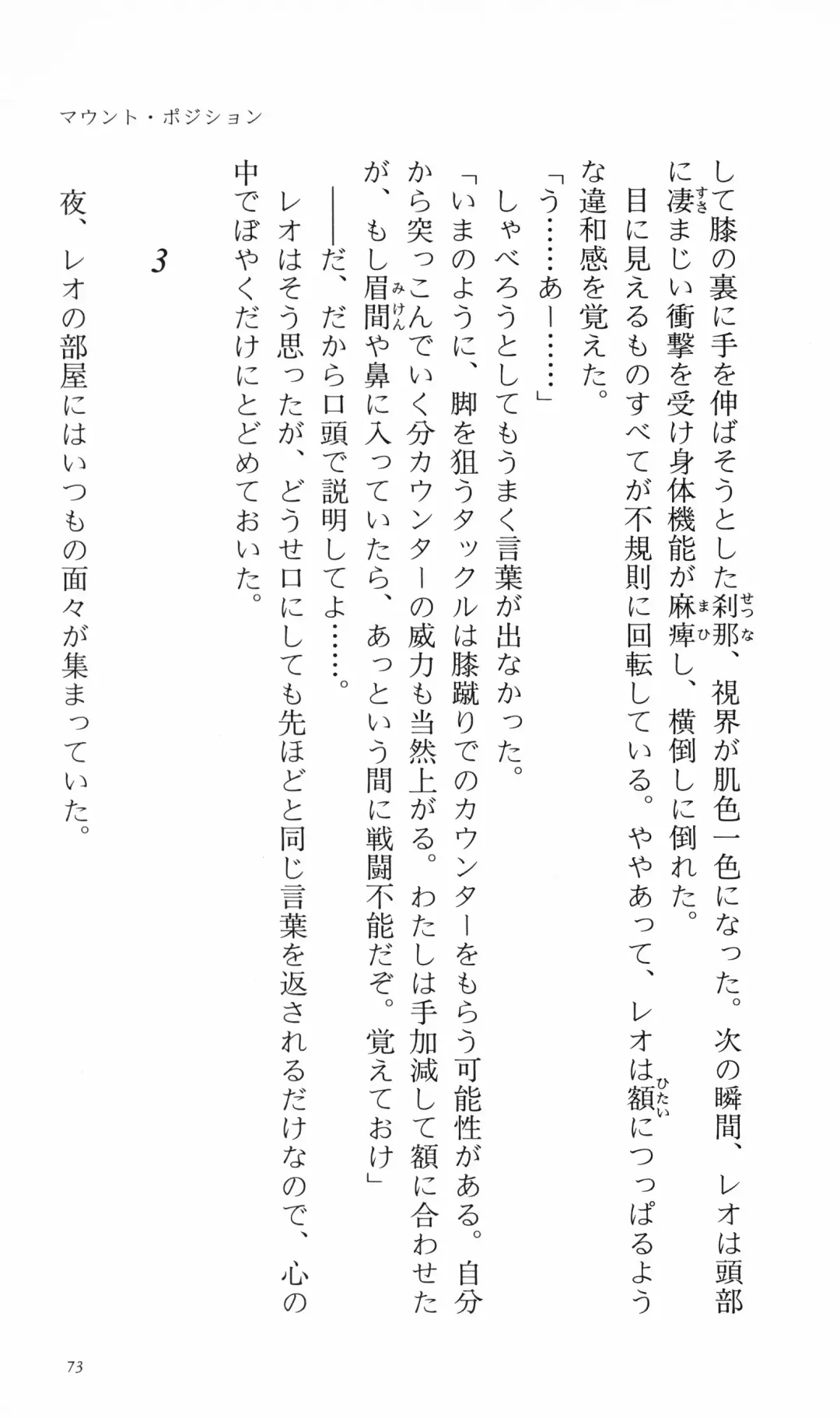 マウント・ポジション

して膝の裏に手を伸ばそうとした刹那(せつな)、視界が肌色一色になった。次の瞬間、レオは頭部に凄(すさ)まじい衝撃を受け身体機能が麻痺(まひ)し、横倒しに倒れた。
目に見えるものすべてが不規則に回転している。ややあって、レオは額(ひたい)につっぱるような違和感を覚えた。
「う……あー……」
しゃべろうとしてもうまく言葉が出なかった。
「いまのように、脚を狙うタックルは膝蹴りでのカウンターをもらう可能性がある。自分から突っこんでいく分カウンターの威力も当然上がる。わたしは手加減して額に合わせたが、もし眉間(みけん)や鼻に入っていたら、あっという間に戦闘不能だぞ。覚えておけ」
――だ、だから口頭で説明してよ……。
レオはそう思ったが、どうせ口にしても先ほどと同じ言葉を返されるだけなので、心の中でぼやくだけにとどめておいた。

3

夜、レオの部屋にはいつもの面々が集まっていた。

73